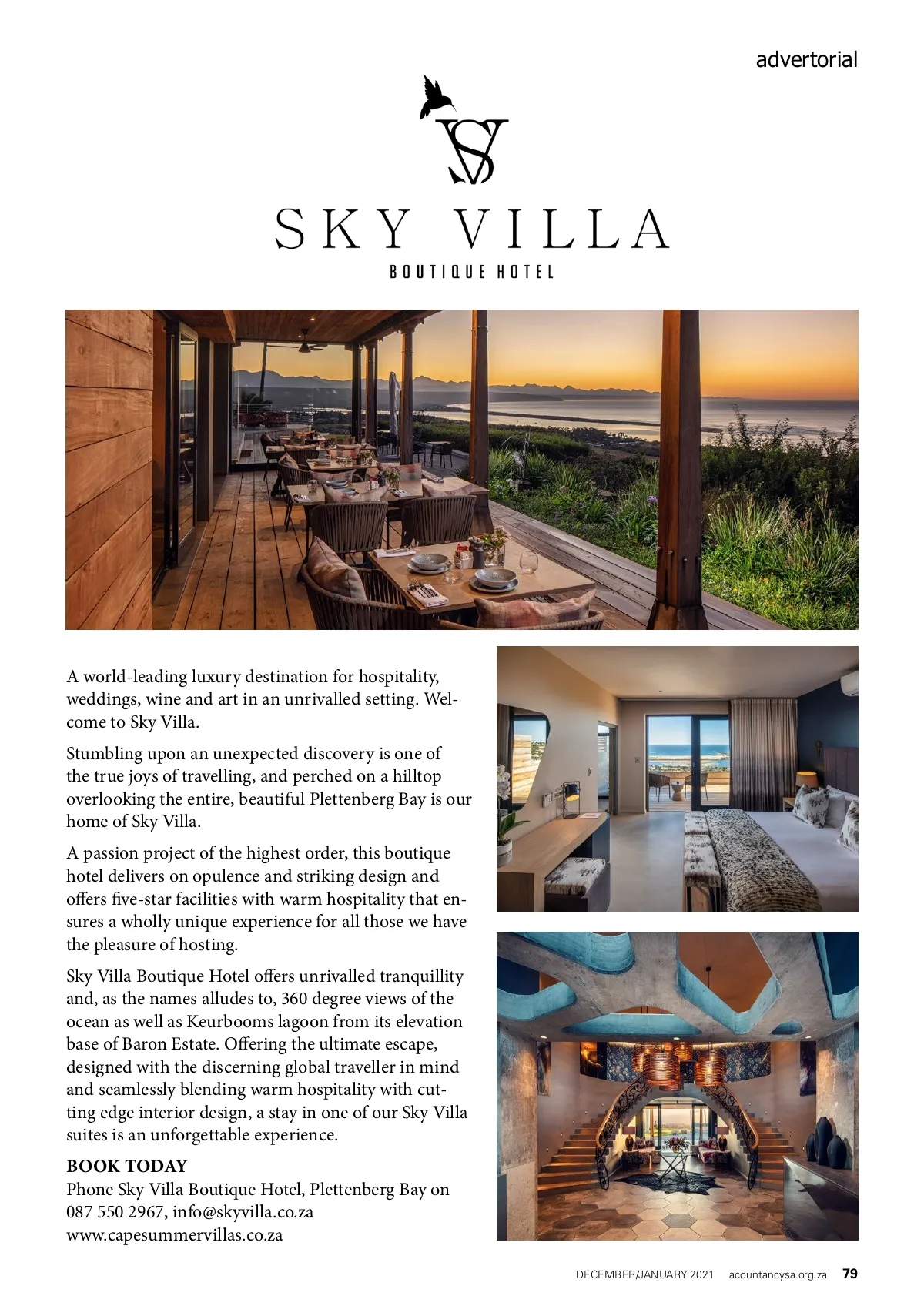 advertorial

SV

SKY VILLA
BOUTIQUE HOTEL

A world-leading luxury destination for hospitality, weddings, wine and art in an unrivalled setting. Welcome to Sky Villa.

Stumbling upon an unexpected discovery is one of the true joys of travelling, and perched on a hilltop overlooking the entire, beautiful Plettenberg Bay is our home of Sky Villa.

A passion project of the highest order, this boutique hotel delivers on opulence and striking design and offers five-star facilities with warm hospitality that ensures a wholly unique experience for all those we have the pleasure of hosting.

Sky Villa Boutique Hotel offers unrivalled tranquillity and, as the names alludes to, 360 degree views of the ocean as well as Keurbooms lagoon from its elevation base of Baron Estate. Offering the ultimate escape, designed with the discerning global traveller in mind and seamlessly blending warm hospitality with cutting edge interior design, a stay in one of our Sky Villa suites is an unforgettable experience.

BOOK TODAY
Phone Sky Villa Boutique Hotel, Plettenberg Bay on 087 550 2967, info@skyvilla.co.za
www.capesummervillas.co.za

DECEMBER/JANUARY 2021 acountancysa.org.za 79